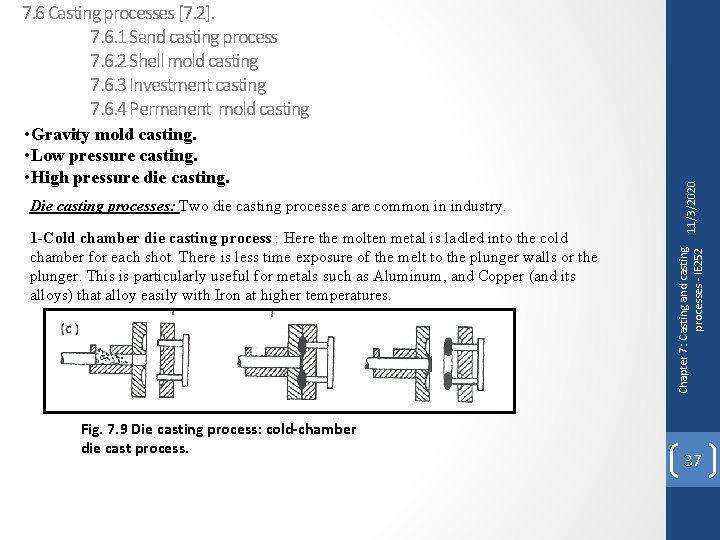 7.6 Casting processes [7.2].

7.6.1 Sand casting process

7.6.2 Shell mold casting

7.6.3 Investment casting

7.6.4 Permanent mold casting

•Gravity mold casting.
•Low pressure casting.
•High pressure die casting.

Die casting processes: Two die casting processes are common in industry.

1-Cold chamber die casting process : Here the molten metal is ladled into the cold chamber for each shot. There is less time exposure of the melt to the plunger walls or the plunger. This is particularly useful for metals such as Aluminum, and Copper (and its alloys) that alloy easily with Iron at higher temperatures.

(c)

Fig. 7.9 Die casting process: cold-chamber die cast process.

11/3/2020

Chapter 7: Casting and casting processes - IE252

37